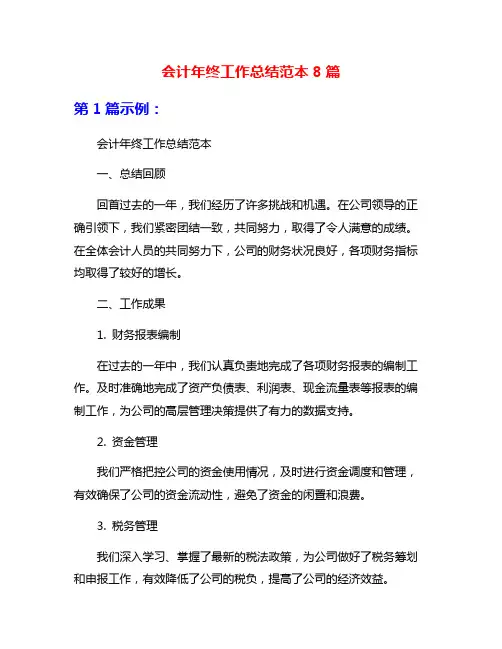 会计年终工作总结范本 8 篇

第 1 篇示例：

会计年终工作总结范本

一、总结回顾

回首过去的一年，我们经历了许多挑战和机遇。在公司领导的正确引领下，我们紧密团结一致，共同努力，取得了令人满意的成绩。在全体会计人员的共同努力下，公司的财务状况良好，各项财务指标均取得了较好的增长。

二、工作成果

1. 财务报表编制

在过去的一年中，我们认真负责地完成了各项财务报表的编制工作。及时准确地完成了资产负债表、利润表、现金流量表等报表的编制工作，为公司的高层管理决策提供了有力的数据支持。

2. 资金管理

我们严格把控公司的资金使用情况，及时进行资金调度和管理，有效确保了公司的资金流动性，避免了资金的闲置和浪费。

3. 税务管理

我们深入学习、掌握了最新的税法政策，为公司做好了税务筹划和申报工作，有效降低了公司的税负，提高了公司的经济效益。